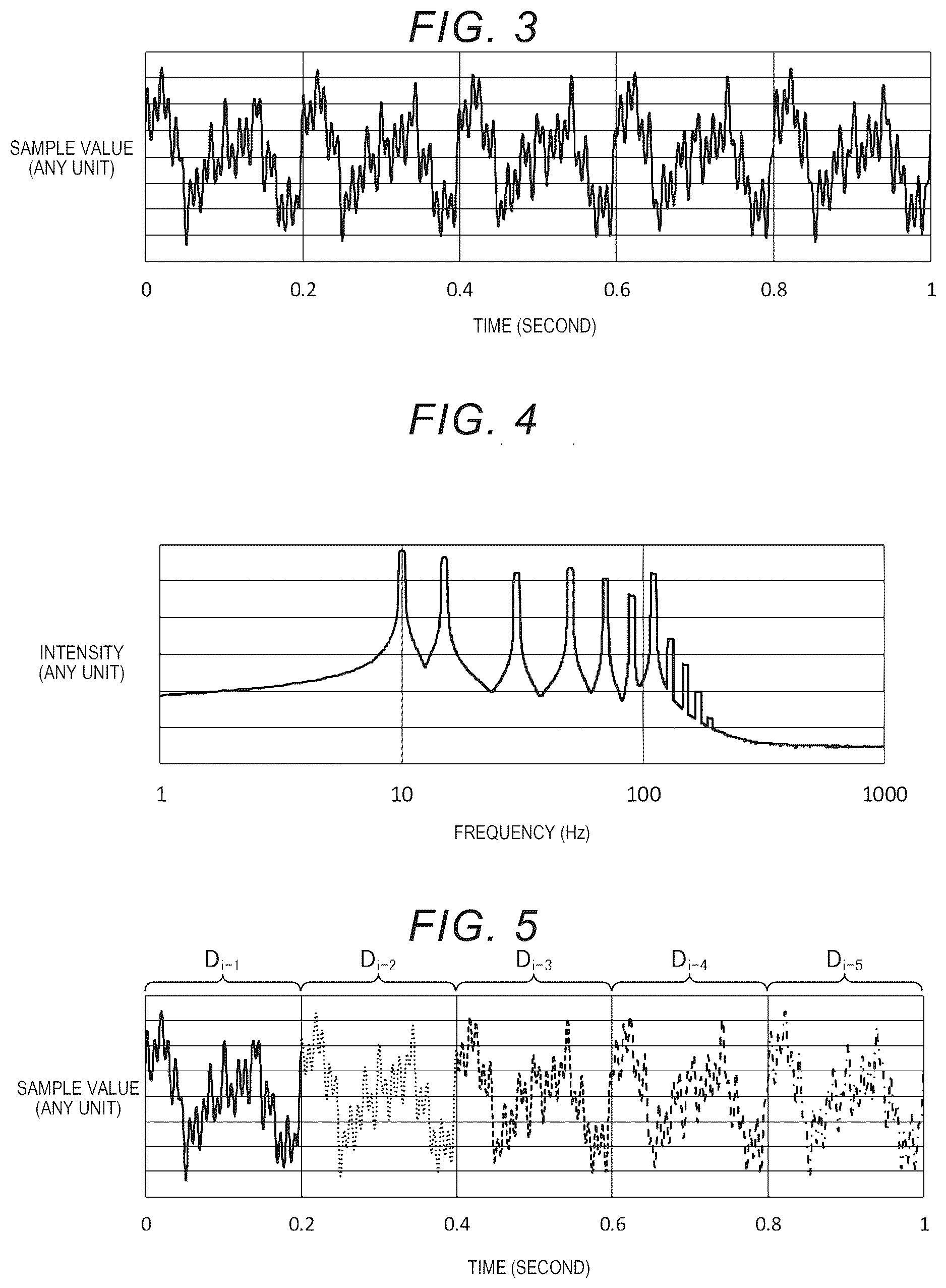 FIG. 3

SAMPLE VALUE (ANY UNIT)

0 0.2 0.4 0.6 0.8 1

TIME (SECOND)

FIG. 4

INTENSITY (ANY UNIT)

1 10 100 1000

FREQUENCY (Hz)

FIG. 5

$D_{i-1}$ $D_{i-2}$ $D_{i-3}$ $D_{i-4}$ $D_{i-5}$

SAMPLE VALUE (ANY UNIT)

0 0.2 0.4 0.6 0.8 1

TIME (SECOND)